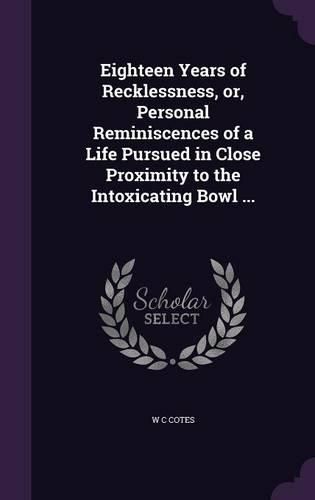 Eighteen Years of Recklessness, or, Personal Reminiscences of a Life Pursued in Close Proximity to the Intoxicating Bowl ...

Scholar
SELECT

W C COTES